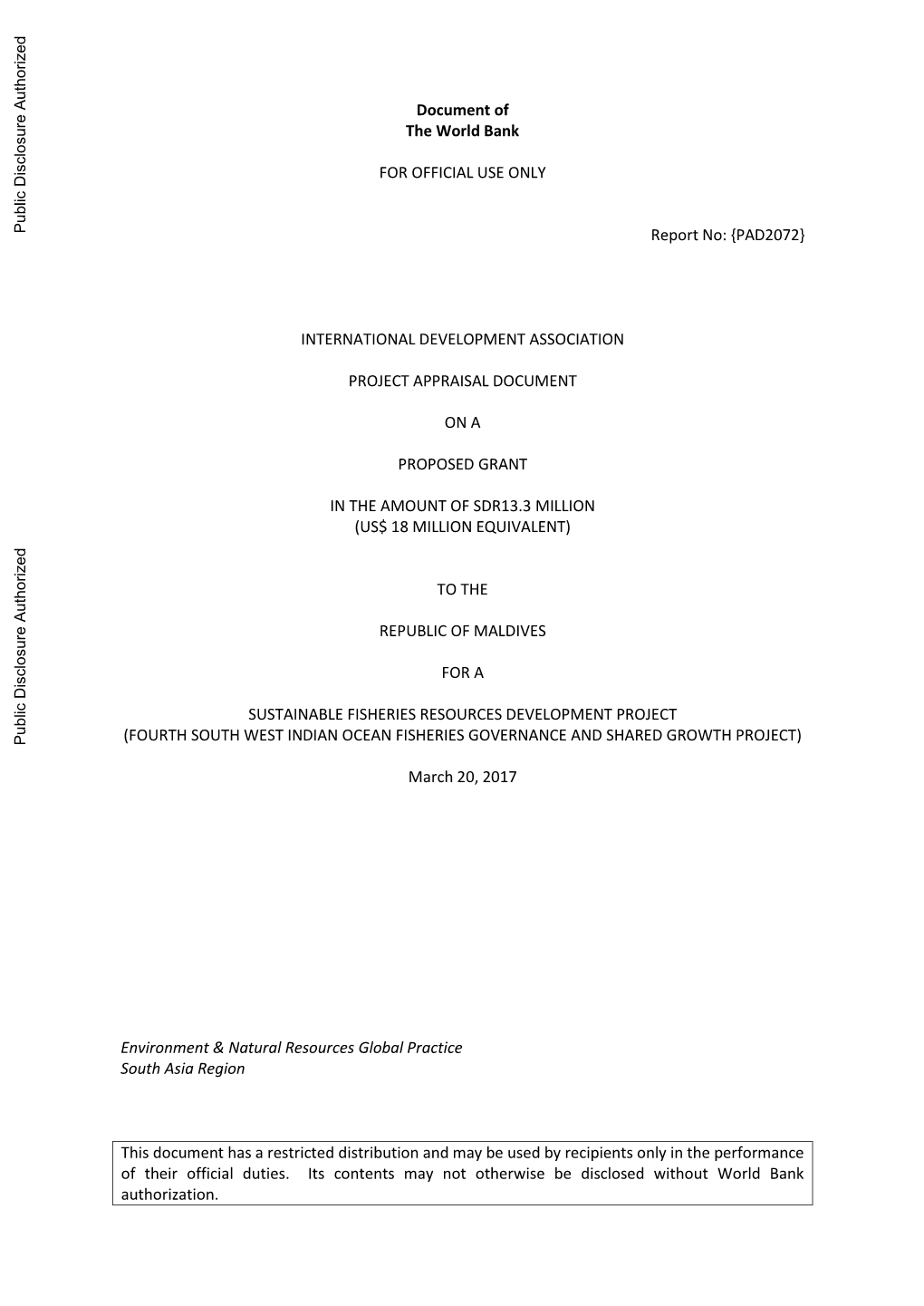 Public Disclosure Authorized

Public Disclosure Authorized

Document of
The World Bank

FOR OFFICIAL USE ONLY

Report No: {PAD2072}

INTERNATIONAL DEVELOPMENT ASSOCIATION

PROJECT APPRAISAL DOCUMENT

ON A

PROPOSED GRANT

IN THE AMOUNT OF SDR13.3 MILLION
(US$ 18 MILLION EQUIVALENT)

TO THE

REPUBLIC OF MALDIVES

FOR A

SUSTAINABLE FISHERIES RESOURCES DEVELOPMENT PROJECT
(FOURTH SOUTH WEST INDIAN OCEAN FISHERIES GOVERNANCE AND SHARED GROWTH PROJECT)

March 20, 2017

Environment & Natural Resources Global Practice
South Asia Region

This document has a restricted distribution and may be used by recipients only in the performance of their official duties. Its contents may not otherwise be disclosed without World Bank authorization.